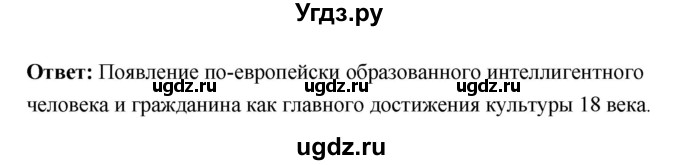 Угдз.ру

**Ответ:** Появление по-европейски образованного интеллигентного человека и гражданина как главного достижения культуры 18 века.

ugdz.ru ugdz.ru ugdz.ru

ugdz.ru